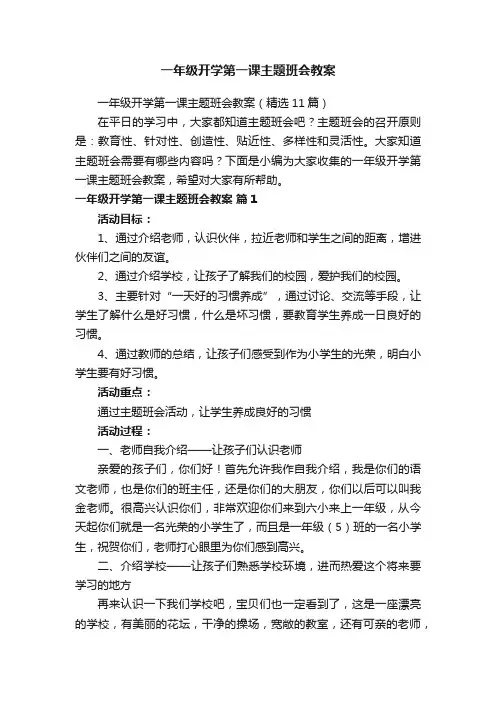 一年级开学第一课主题班会教案

一年级开学第一课主题班会教案（精选11篇）

在平日的学习中，大家都知道主题班会吧？主题班会的召开原则是：教育性、针对性、创造性、贴近性、多样性和灵活性。大家知道主题班会需要有哪些内容吗？下面是小编为大家收集的一年级开学第一课主题班会教案，希望对大家有所帮助。

一年级开学第一课主题班会教案 篇1

活动目标：

1、通过介绍老师，认识伙伴，拉近老师和学生之间的距离，增进伙伴们之间的友谊。

2、通过介绍学校，让孩子了解我们的校园，爱护我们的校园。

3、主要针对“一天好的习惯养成”，通过讨论、交流等手段，让学生了解什么是好习惯，什么是坏习惯，要教育学生养成一日良好的习惯。

4、通过教师的总结，让孩子们感受到作为小学生的光荣，明白小学生要有好习惯。

活动重点：

通过主题班会活动，让学生养成良好的习惯

活动过程：

一、老师自我介绍——让孩子们认识老师

亲爱的孩子们，你们好！首先允许我作自我介绍，我是你们的语文老师，也是你们的班主任，还是你们的大朋友，你们以后可以叫我金老师。很高兴认识你们，非常欢迎你们来到六小来上一年级，从今天起你们就是一名光荣的小学生了，而且是一年级（5）班的一名小学生，祝贺你们，老师打心眼里为你们感到高兴。

二、介绍学校——让孩子们熟悉学校环境，进而热爱这个将来要学习的地方

再来认识一下我们学校吧，宝贝们也一定看到了，这是一座漂亮的学校，有美丽的花坛，干净的操场，宽敞的教室，还有可亲的老师，